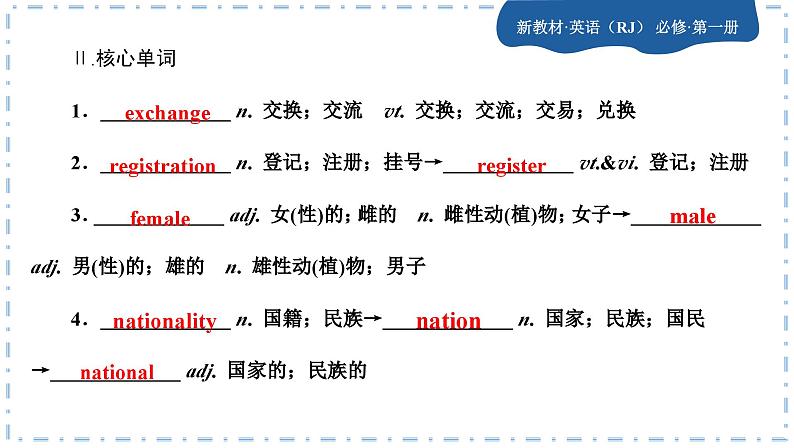 新教材·英语（RJ） 必修·第一册

Ⅱ.核心单词

1．exchange n. 交换；交流 vt. 交换；交流；交易；兑换

2．registration n. 登记；注册；挂号→register vt.&vi. 登记；注册

3．female adj. 女(性)的；雌的 n. 雌性动(植)物；女子→male adj. 男(性)的；雄的 n. 雄性动(植)物；男子

4．nationality n. 国籍；民族→nation n. 国家；民族；国民→national adj. 国家的；民族的